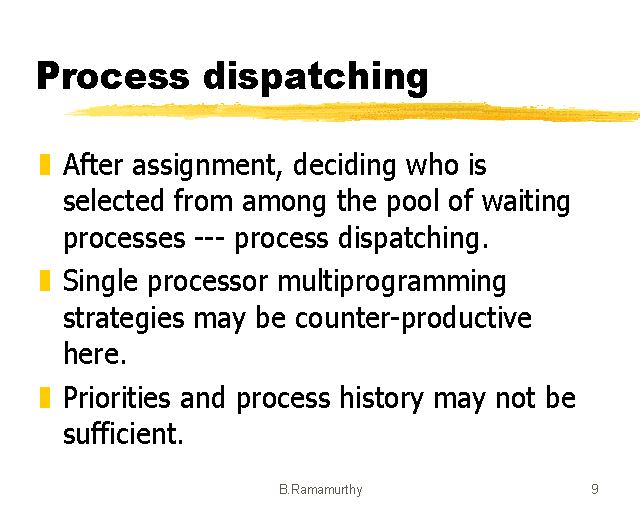 Process dispatching

• After assignment, deciding who is selected from among the pool of waiting processes --- process dispatching.
• Single processor multiprogramming strategies may be counter-productive here.
• Priorities and process history may not be sufficient.

B.Ramamurthy

9